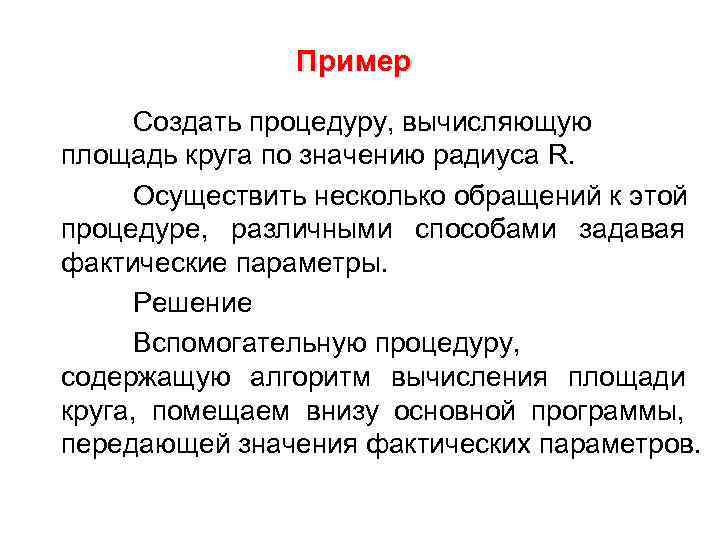 Пример

Создать процедуру, вычисляющую площадь круга по значению радиуса R.

Осуществить несколько обращений к этой процедуре, различными способами задавая фактические параметры.

Решение

Вспомогательную процедуру, содержащую алгоритм вычисления площади круга, помещаем внизу основной программы, передающей значения фактических параметров.